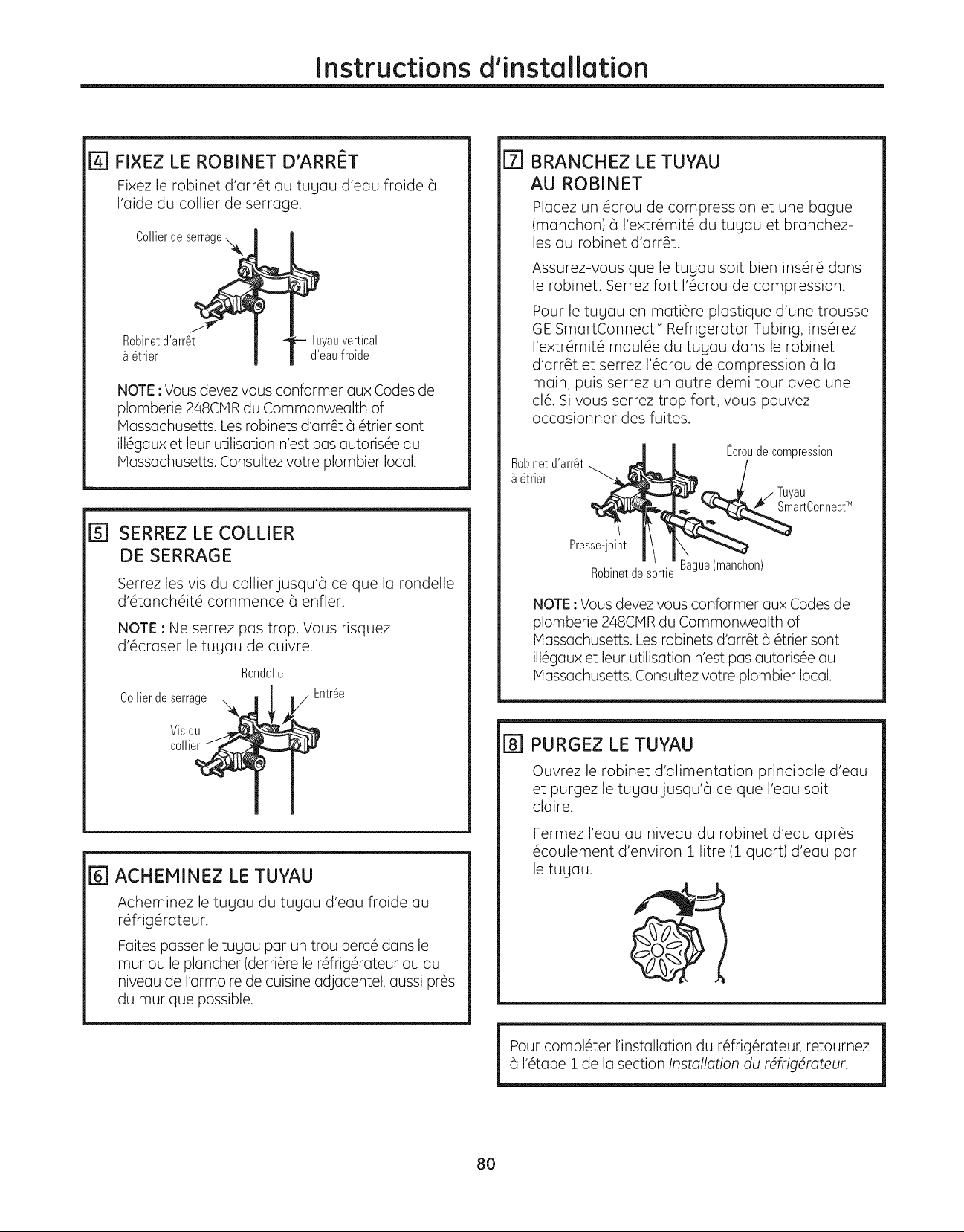 Instructions d'installation

4 FIXEZ LE ROBINET D'ARRÊT

Fixez le robinet d'arrêt au tuyau d'eau froide à l'aide du collier de serrage.

Collier de serrage

Robinet d'arrêt à étrier

Tuyau vertical d'eau froide

NOTE : Vous devez vous conformer aux Codes de plomberie 248CMR du Commonwealth of Massachusetts. Les robinets d'arrêt à étrier sont illégaux et leur utilisation n'est pas autorisée au Massachusetts. Consultez votre plombier local.

5 SERREZ LE COLLIER DE SERRAGE

Serrez les vis du collier jusqu'à ce que la rondelle d'étanchéité commence à enfler.

NOTE : Ne serrez pas trop. Vous risquez d'écraser le tuyau de cuivre.

Rondelle

Collier de serrage

Entrée

Vis du collier

6 ACHEMINEZ LE TUYAU

Acheminez le tuyau du tuyau d'eau froide au réfrigérateur.

Faites passer le tuyau par un trou percé dans le mur ou le plancher (derrière le réfrigérateur ou au niveau de l'armoire de cuisine adjacente), aussi près du mur que possible.

7 BRANCHEZ LE TUYAU AU ROBINET

Placez un écrou de compression et une bague (manchon) à l'extrémité du tuyau et branchez-les au robinet d'arrêt.

Assurez-vous que le tuyau soit bien inséré dans le robinet. Serrez fort l'écrou de compression.

Pour le tuyau en matière plastique d'une trousse GE SmartConnect™ Refrigerator Tubing, insérez l'extrémité moulée du tuyau dans le robinet d'arrêt et serrez l'écrou de compression à la main, puis serrez un autre demi tour avec une clé. Si vous serrez trop fort, vous pouvez occasionner des fuites.

Robinet d'arrêt à étrier

Écrou de compression

Tuyau SmartConnect™

Presse-joint

Robinet de sortie

Bague (manchon)

NOTE : Vous devez vous conformer aux Codes de plomberie 248CMR du Commonwealth of Massachusetts. Les robinets d'arrêt à étrier sont illégaux et leur utilisation n'est pas autorisée au Massachusetts. Consultez votre plombier local.

8 PURGEZ LE TUYAU

Ouvrez le robinet d'alimentation principale d'eau et purgez le tuyau jusqu'à ce que l'eau soit claire.

Fermez l'eau au niveau du robinet d'eau après écoulement d'environ 1 litre (1 quart) d'eau par le tuyau.

Pour compléter l'installation du réfrigérateur, retournez à l'étape 1 de la section Installation du réfrigérateur.

80